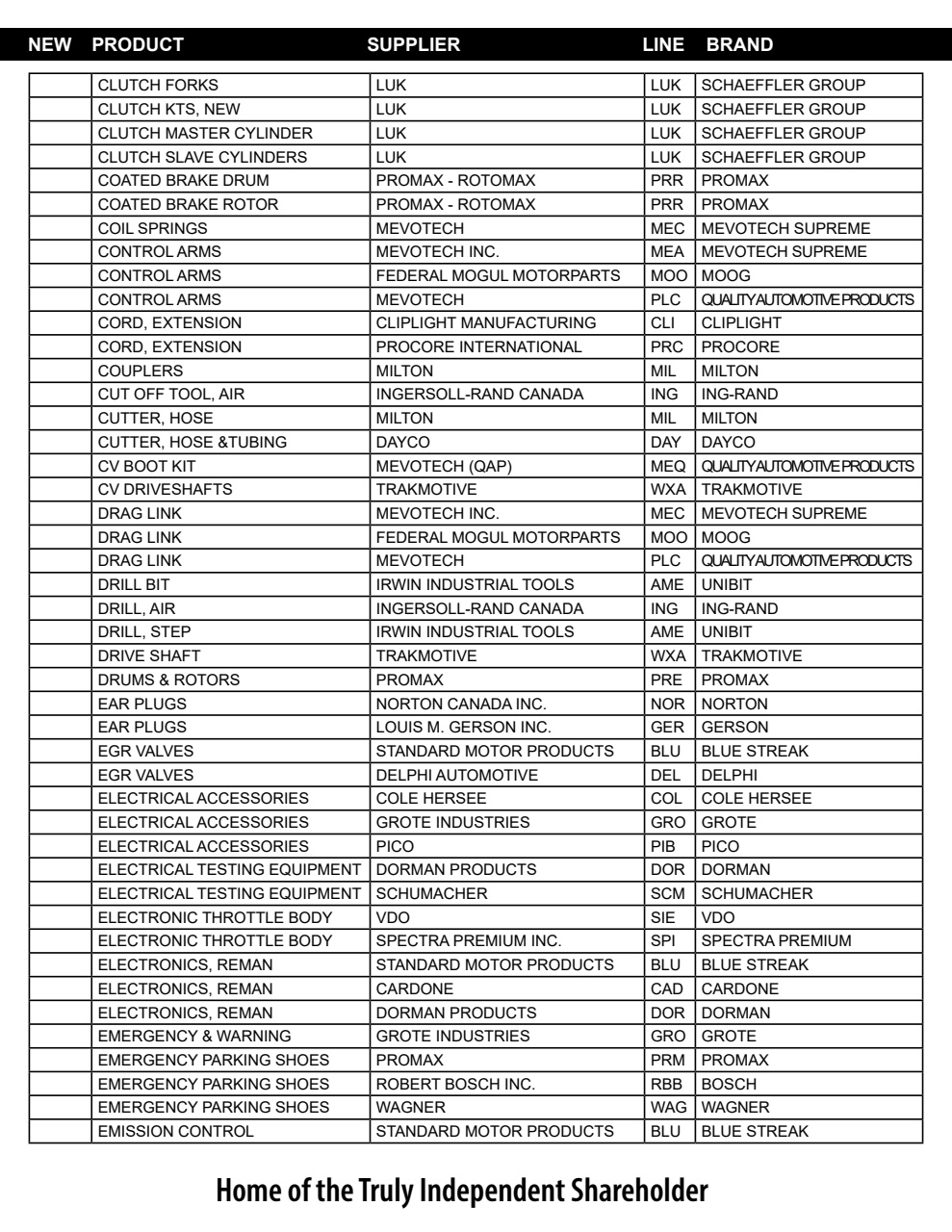 | NEW | PRODUCT | SUPPLIER | LINE | BRAND |
|---|---|---|---|---|
| | CLUTCH FORKS | LUK | LUK | SCHAEFFLER GROUP |
| | CLUTCH KTS, NEW | LUK | LUK | SCHAEFFLER GROUP |
| | CLUTCH MASTER CYLINDER | LUK | LUK | SCHAEFFLER GROUP |
| | CLUTCH SLAVE CYLINDERS | LUK | LUK | SCHAEFFLER GROUP |
| | COATED BRAKE DRUM | PROMAX - ROTOMAX | PRR | PROMAX |
| | COATED BRAKE ROTOR | PROMAX - ROTOMAX | PRR | PROMAX |
| | COIL SPRINGS | MEVOTECH | MEC | MEVOTECH SUPREME |
| | CONTROL ARMS | MEVOTECH INC. | MEA | MEVOTECH SUPREME |
| | CONTROL ARMS | FEDERAL MOGUL MOTORPARTS | MOO | MOOG |
| | CONTROL ARMS | MEVOTECH | PLC | QUALITY AUTOMOTIVE PRODUCTS |
| | CORD, EXTENSION | CLIPLIGHT MANUFACTURING | CLI | CLIPLIGHT |
| | CORD, EXTENSION | PROCORE INTERNATIONAL | PRC | PROCORE |
| | COUPLERS | MILTON | MIL | MILTON |
| | CUT OFF TOOL, AIR | INGERSOLL-RAND CANADA | ING | ING-RAND |
| | CUTTER, HOSE | MILTON | MIL | MILTON |
| | CUTTER, HOSE &TUBING | DAYCO | DAY | DAYCO |
| | CV BOOT KIT | MEVOTECH (QAP) | MEQ | QUALITY AUTOMOTIVE PRODUCTS |
| | CV DRIVESHAFTS | TRAKMOTIVE | WXA | TRAKMOTIVE |
| | DRAG LINK | MEVOTECH INC. | MEC | MEVOTECH SUPREME |
| | DRAG LINK | FEDERAL MOGUL MOTORPARTS | MOO | MOOG |
| | DRAG LINK | MEVOTECH | PLC | QUALITY AUTOMOTIVE PRODUCTS |
| | DRILL BIT | IRWIN INDUSTRIAL TOOLS | AME | UNIBIT |
| | DRILL, AIR | INGERSOLL-RAND CANADA | ING | ING-RAND |
| | DRILL, STEP | IRWIN INDUSTRIAL TOOLS | AME | UNIBIT |
| | DRIVE SHAFT | TRAKMOTIVE | WXA | TRAKMOTIVE |
| | DRUMS & ROTORS | PROMAX | PRE | PROMAX |
| | EAR PLUGS | NORTON CANADA INC. | NOR | NORTON |
| | EAR PLUGS | LOUIS M. GERSON INC. | GER | GERSON |
| | EGR VALVES | STANDARD MOTOR PRODUCTS | BLU | BLUE STREAK |
| | EGR VALVES | DELPHI AUTOMOTIVE | DEL | DELPHI |
| | ELECTRICAL ACCESSORIES | COLE HERSEE | COL | COLE HERSEE |
| | ELECTRICAL ACCESSORIES | GROTE INDUSTRIES | GRO | GROTE |
| | ELECTRICAL ACCESSORIES | PICO | PIB | PICO |
| | ELECTRICAL TESTING EQUIPMENT | DORMAN PRODUCTS | DOR | DORMAN |
| | ELECTRICAL TESTING EQUIPMENT | SCHUMACHER | SCM | SCHUMACHER |
| | ELECTRONIC THROTTLE BODY | VDO | SIE | VDO |
| | ELECTRONIC THROTTLE BODY | SPECTRA PREMIUM INC. | SPI | SPECTRA PREMIUM |
| | ELECTRONICS, REMAN | STANDARD MOTOR PRODUCTS | BLU | BLUE STREAK |
| | ELECTRONICS, REMAN | CARDONE | CAD | CARDONE |
| | ELECTRONICS, REMAN | DORMAN PRODUCTS | DOR | DORMAN |
| | EMERGENCY & WARNING | GROTE INDUSTRIES | GRO | GROTE |
| | EMERGENCY PARKING SHOES | PROMAX | PRM | PROMAX |
| | EMERGENCY PARKING SHOES | ROBERT BOSCH INC. | RBB | BOSCH |
| | EMERGENCY PARKING SHOES | WAGNER | WAG | WAGNER |
| | EMISSION CONTROL | STANDARD MOTOR PRODUCTS | BLU | BLUE STREAK |

Home of the Truly Independent Shareholder